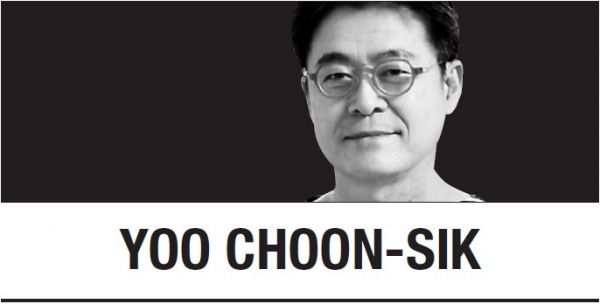 YOO CHOON-SIK